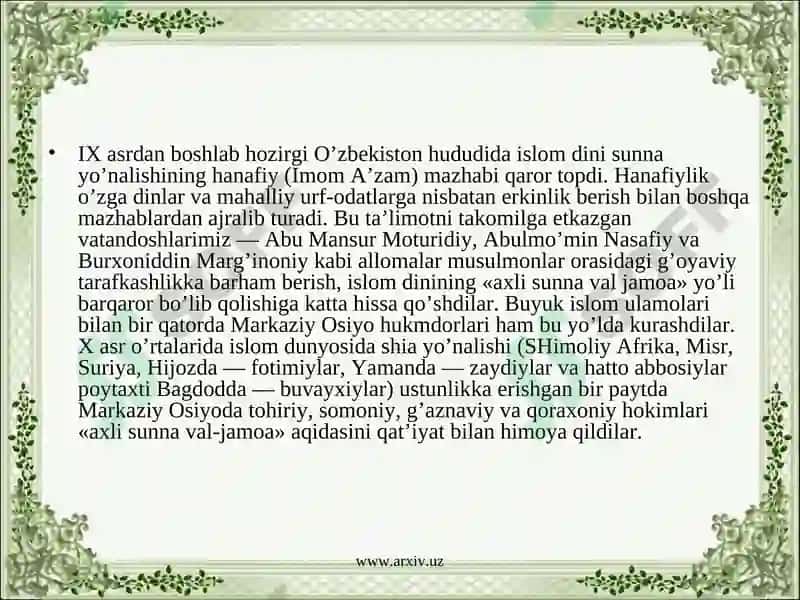 • IX asrdan boshlab hozirgi O’zbekiston hududida islom dini sunna yo’nalishining hanafiy (Imom A’zam) mazhabi qaror topdi. Hanafiylik o’zga dinlar va mahalliy urf-odatlarga nisbatan erkinlik berish bilan boshqa mazhablardan ajralib turadi. Bu ta’limotni takomilga etkazgan vatandoshlarimiz — Abu Mansur Moturidiy, Abulmo’min Nasafiy va Burxoniddin Marg’inoniy kabi allomalar musulmonlar orasidagi g’oyaviy tarafkashlikka barham berish, islom dinining «axli sunna val jamoa» yo’li barqaror bo’lib qolishiga katta hissa qo’shdilar. Buyuk islom ulamolari bilan bir qatorda Markaziy Osiyo hukmdorlari ham bu yo’lda kurashdilar. X asr o’rtalarida islom dunyosida shia yo’nalishi (SHimoliy Afrika, Misr, Suriya, Hijozda — fotimiylar, Yamanda — zaydiylar va hatto abbosiylar poytaxti Bagdodda — buvayxiylar) ustunlikka erishgan bir paytda Markaziy Osiyoda tohiriy, somoniy, g’aznaviy va qoraxoniy hokimlari «axli sunna val-jamoa» aqidasini qat’iyat bilan himoya qildilar.

www.arxiv.uz